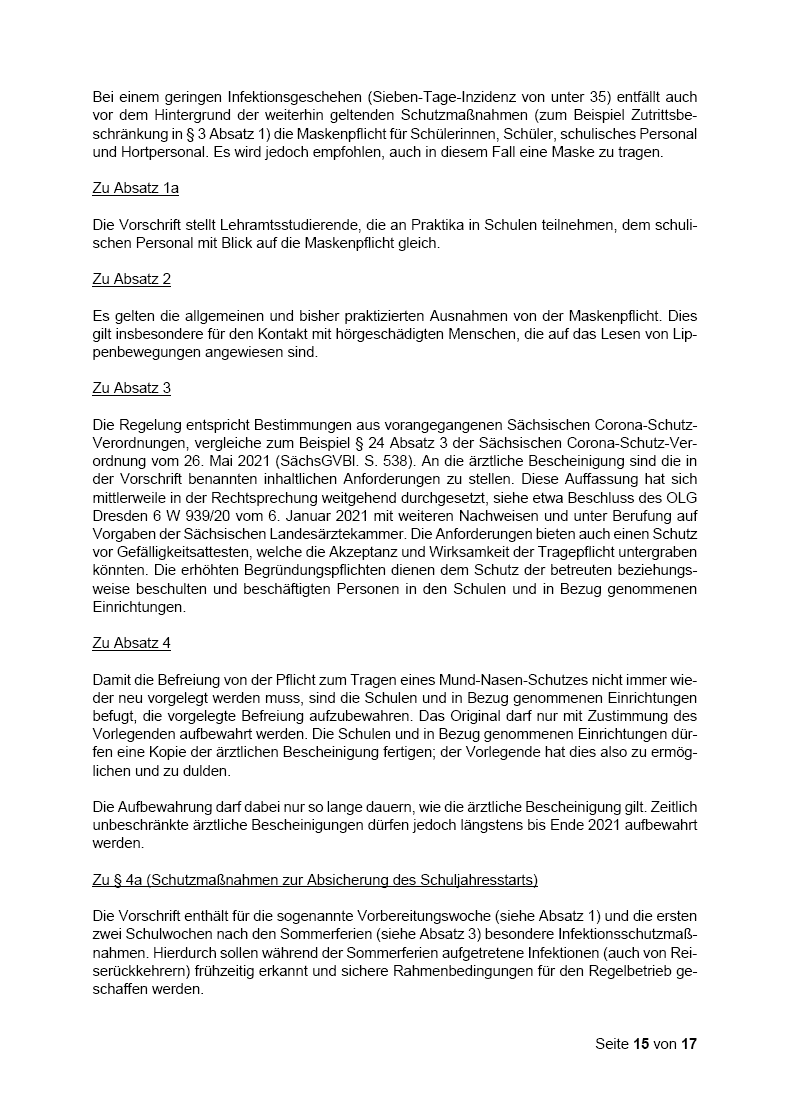 Bei einem geringen Infektionsgeschehen (Sieben-Tage-Inzidenz von unter 35) entfällt auch vor dem Hintergrund der weiterhin geltenden Schutzmaßnahmen (zum Beispiel Zutrittsbeschränkung in § 3 Absatz 1) die Maskenpflicht für Schülerinnen, Schüler, schulisches Personal und Hortpersonal. Es wird jedoch empfohlen, auch in diesem Fall eine Maske zu tragen.

Zu Absatz 1a

Die Vorschrift stellt Lehramtsstudierende, die an Praktika in Schulen teilnehmen, dem schulischen Personal mit Blick auf die Maskenpflicht gleich.

Zu Absatz 2

Es gelten die allgemeinen und bisher praktizierten Ausnahmen von der Maskenpflicht. Dies gilt insbesondere für den Kontakt mit hörgeschädigten Menschen, die auf das Lesen von Lippenbewegungen angewiesen sind.

Zu Absatz 3

Die Regelung entspricht Bestimmungen aus vorangegangenen Sächsischen Corona-Schutz-Verordnungen, vergleiche zum Beispiel § 24 Absatz 3 der Sächsischen Corona-Schutz-Verordnung vom 26. Mai 2021 (SächsGVBl. S. 538). An die ärztliche Bescheinigung sind die in der Vorschrift benannten inhaltlichen Anforderungen zu stellen. Diese Auffassung hat sich mittlerweile in der Rechtsprechung weitgehend durchgesetzt, siehe etwa Beschluss des OLG Dresden 6 W 939/20 vom 6. Januar 2021 mit weiteren Nachweisen und unter Berufung auf Vorgaben der Sächsischen Landesärztekammer. Die Anforderungen bieten auch einen Schutz vor Gefälligkeitsattesten, welche die Akzeptanz und Wirksamkeit der Tragepflicht untergraben könnten. Die erhöhten Begründungspflichten dienen dem Schutz der betreuten beziehungsweise beschulten und beschäftigten Personen in den Schulen und in Bezug genommenen Einrichtungen.

Zu Absatz 4

Damit die Befreiung von der Pflicht zum Tragen eines Mund-Nasen-Schutzes nicht immer wieder neu vorgelegt werden muss, sind die Schulen und in Bezug genommenen Einrichtungen befugt, die vorgelegte Befreiung aufzubewahren. Das Original darf nur mit Zustimmung des Vorlegenden aufbewahrt werden. Die Schulen und in Bezug genommenen Einrichtungen dürfen eine Kopie der ärztlichen Bescheinigung fertigen; der Vorlegende hat dies also zu ermöglichen und zu dulden.

Die Aufbewahrung darf dabei nur so lange dauern, wie die ärztliche Bescheinigung gilt. Zeitlich unbeschränkte ärztliche Bescheinigungen dürfen jedoch längstens bis Ende 2021 aufbewahrt werden.

Zu § 4a (Schutzmaßnahmen zur Absicherung des Schuljahresstarts)

Die Vorschrift enthält für die sogenannte Vorbereitungswoche (siehe Absatz 1) und die ersten zwei Schulwochen nach den Sommerferien (siehe Absatz 3) besondere Infektionsschutzmaßnahmen. Hierdurch sollen während der Sommerferien aufgetretene Infektionen (auch von Reiserückkehrern) frühzeitig erkannt und sichere Rahmenbedingungen für den Regelbetrieb geschaffen werden.

Seite 15 von 17